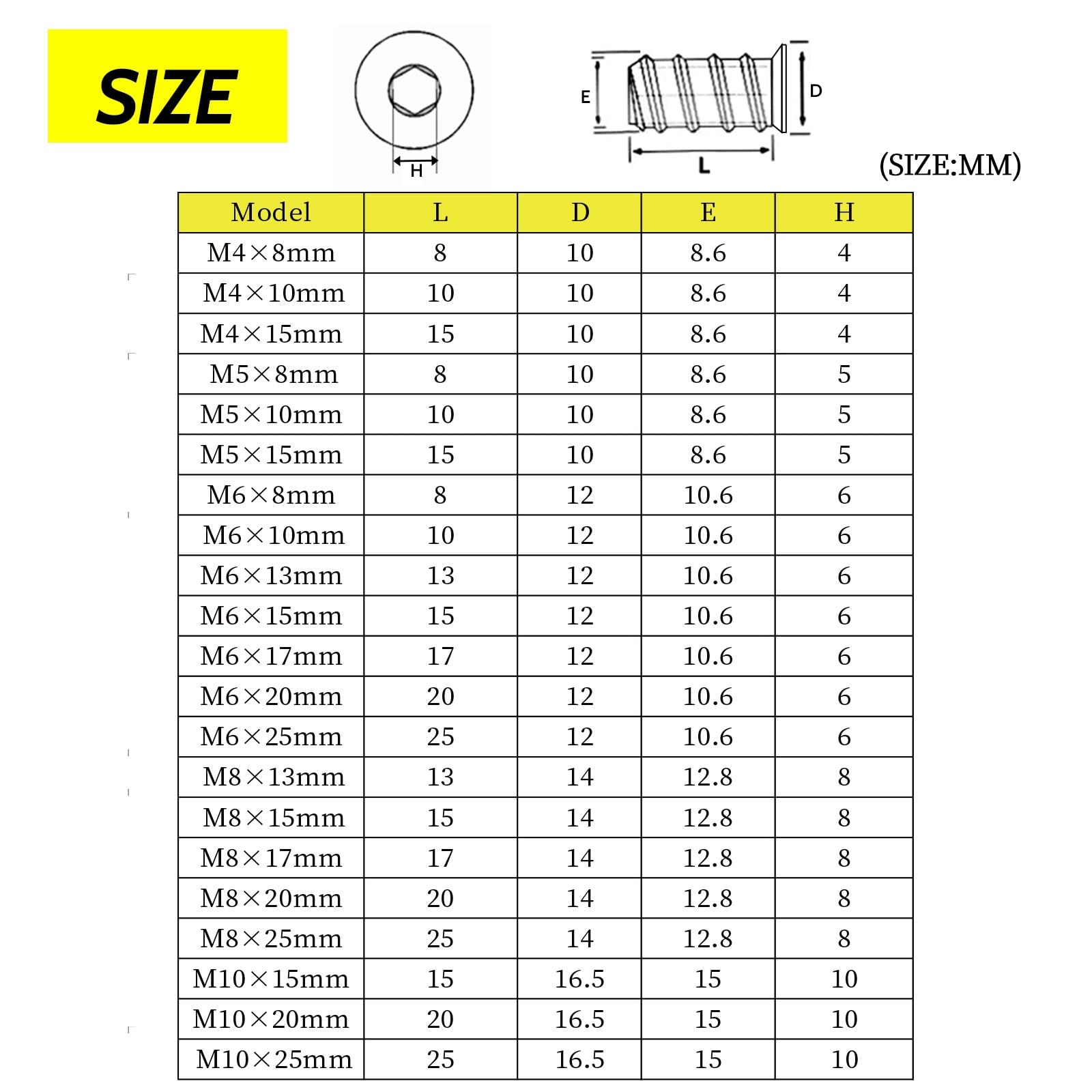 SIZE

H

E

D

L

(SIZE:MM)

| Model | L | D | E | H |
|---|---|---|---|---|
| M4×8mm | 8 | 10 | 8.6 | 4 |
| M4×10mm | 10 | 10 | 8.6 | 4 |
| M4×15mm | 15 | 10 | 8.6 | 4 |
| M5×8mm | 8 | 10 | 8.6 | 5 |
| M5×10mm | 10 | 10 | 8.6 | 5 |
| M5×15mm | 15 | 10 | 8.6 | 5 |
| M6×8mm | 8 | 12 | 10.6 | 6 |
| M6×10mm | 10 | 12 | 10.6 | 6 |
| M6×13mm | 13 | 12 | 10.6 | 6 |
| M6×15mm | 15 | 12 | 10.6 | 6 |
| M6×17mm | 17 | 12 | 10.6 | 6 |
| M6×20mm | 20 | 12 | 10.6 | 6 |
| M6×25mm | 25 | 12 | 10.6 | 6 |
| M8×13mm | 13 | 14 | 12.8 | 8 |
| M8×15mm | 15 | 14 | 12.8 | 8 |
| M8×17mm | 17 | 14 | 12.8 | 8 |
| M8×20mm | 20 | 14 | 12.8 | 8 |
| M8×25mm | 25 | 14 | 12.8 | 8 |
| M10×15mm | 15 | 16.5 | 15 | 10 |
| M10×20mm | 20 | 16.5 | 15 | 10 |
| M10×25mm | 25 | 16.5 | 15 | 10 |